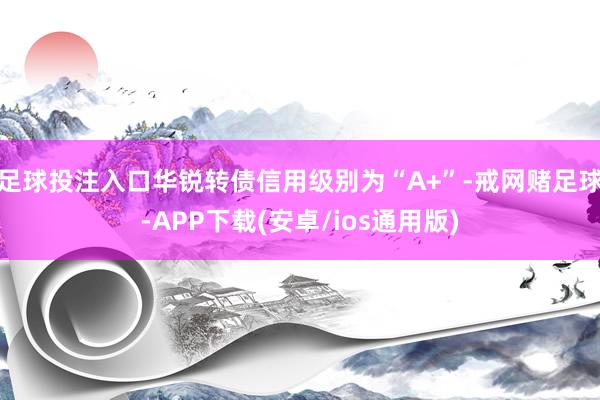 足球投注入口华锐转债信用级别为“A+”-戒网赌足球-APP下载(安卓/ios通用版)